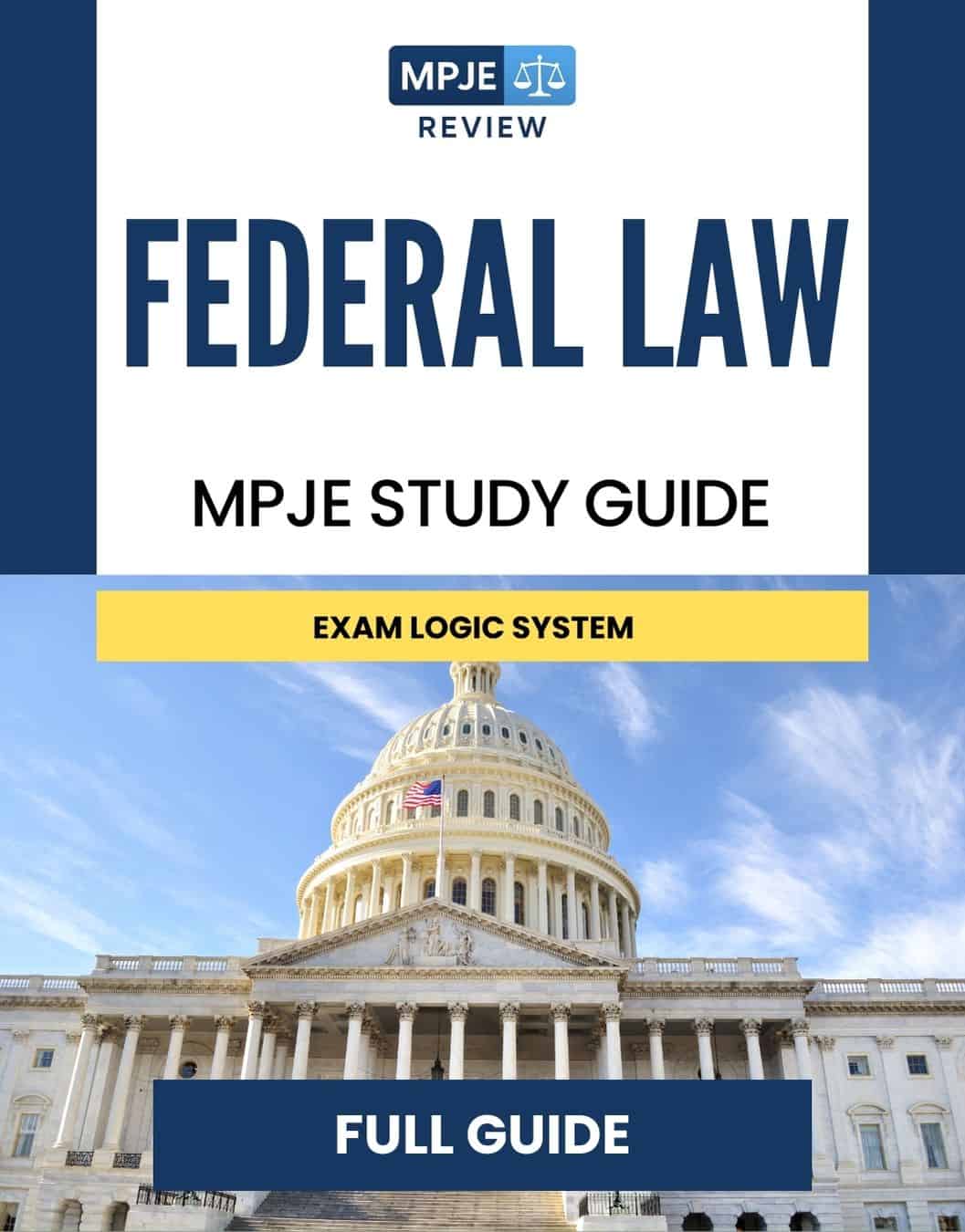 MPJE
REVIEW

FEDERAL LAW

MPJE STUDY GUIDE

EXAM LOGIC SYSTEM

FULL GUIDE